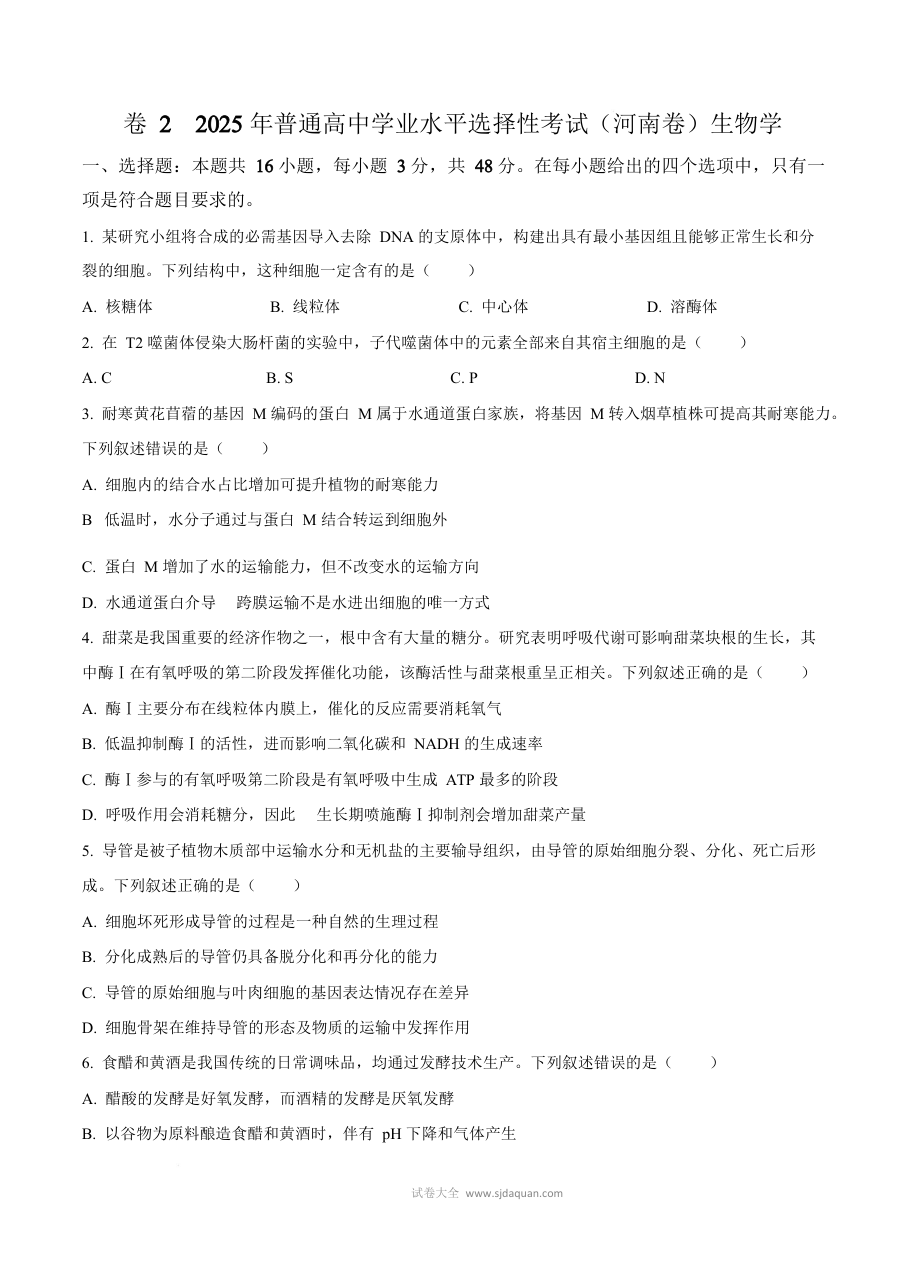 卷2 2025年普通高中学业水平选择性考试（河南卷）生物学

一、选择题：本题共16小题，每小题3分，共48分。在每小题给出的四个选项中，只有一项是符合题目要求的。

1.某研究小组将合成的必需基因导入去除DNA的支原体中，构建出具有最小基因组且能够正常生长和分裂的细胞。下列结构中，这种细胞一定含有的是（ ）

A.核糖体 B.线粒体 C.中心体 D.溶酶体

2.在T2噬菌体侵染大肠杆菌的实验中，子代噬菌体中的元素全部来自其宿主细胞的是（ ）

A.C B.S C.P D.N

3.耐寒黄花苜蓿的基因M编码的蛋白M属于水通道蛋白家族，将基因M转入烟草植株可提高其耐寒能力。下列叙述错误的是（ ）

A.细胞内的结合水占比增加可提升植物的耐寒能力

B 低温时，水分子通过与蛋白M结合转运到细胞外

C.蛋白M增加了水的运输能力，但不改变水的运输方向

D.水通道蛋白介导 跨膜运输不是水进出细胞的唯一方式

4.甜菜是我国重要的经济作物之一，根中含有大量的糖分。研究表明呼吸代谢可影响甜菜块根的生长，其中酶Ⅰ在有氧呼吸的第二阶段发挥催化功能，该酶活性与甜菜根重呈正相关。下列叙述正确的是（ ）

A.酶Ⅰ主要分布在线粒体内膜上，催化的反应需要消耗氧气

B.低温抑制酶Ⅰ的活性，进而影响二氧化碳和NADH的生成速率

C.酶Ⅰ参与的有氧呼吸第二阶段是有氧呼吸中生成ATP最多的阶段

D.呼吸作用会消耗糖分，因此 生长期喷施酶Ⅰ抑制剂会增加甜菜产量

5.导管是被子植物木质部中运输水分和无机盐的主要输导组织，由导管的原始细胞分裂、分化、死亡后形成。下列叙述正确的是（ ）

A.细胞坏死形成导管的过程是一种自然的生理过程

B.分化成熟后的导管仍具备脱分化和再分化的能力

C.导管的原始细胞与叶肉细胞的基因表达情况存在差异

D.细胞骨架在维持导管的形态及物质的运输中发挥作用

6.食醋和黄酒是我国传统的日常调味品，均通过发酵技术生产。下列叙述错误的是（ ）

A.醋酸的发酵是好氧发酵，而酒精的发酵是厌氧发酵

B.以谷物为原料酿造食醋和黄酒时，伴有pH下降和气体产生

试卷大全 www.sjdaquan.com